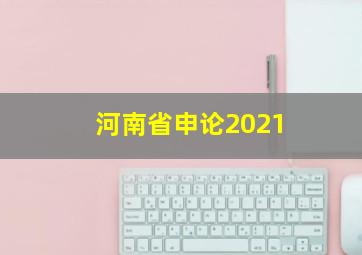 河南省申论2021